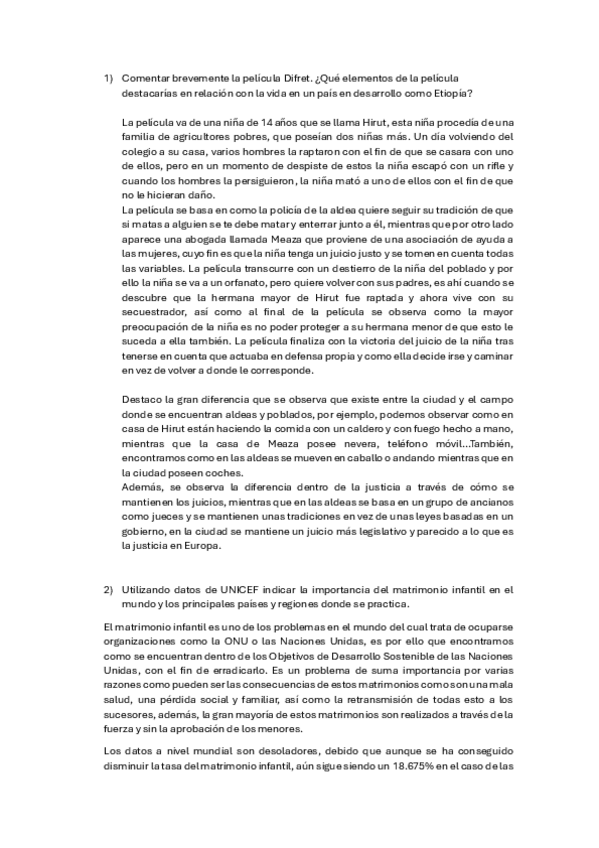 1) Comentar brevemente la película Difret. ¿Qué elementos de la película destacarías en relación con la vida en un país en desarrollo como Etiopía?

La película va de una niña de 14 años que se llama Hirut, esta niña procedía de una familia de agricultores pobres, que poseían dos niñas más. Un día volviendo del colegio a su casa, varios hombres la raptaron con el fin de que se casara con uno de ellos, pero en un momento de despiste de estos la niña escapó con un rifle y cuando los hombres la persiguieron, la niña mató a uno de ellos con el fin de que no le hicieran daño.
La película se basa en como la policía de la aldea quiere seguir su tradición de que si matas a alguien se te debe matar y enterrar junto a él, mientras que por otro lado aparece una abogada llamada Meaza que proviene de una asociación de ayuda a las mujeres, cuyo fin es que la niña tenga un juicio justo y se tomen en cuenta todas las variables. La película transcurre con un destierro de la niña del poblado y por ello la niña se va a un orfanato, pero quiere volver con sus padres, es ahí cuando se descubre que la hermana mayor de Hirut fue raptada y ahora vive con su secuestrador, así como al final de la película se observa como la mayor preocupación de la niña es no poder proteger a su hermana menor de que esto le suceda a ella también. La película finaliza con la victoria del juicio de la niña tras tenerse en cuenta que actuaba en defensa propia y como ella decide irse y caminar en vez de volver a donde le corresponde.

Destaco la gran diferencia que se observa que existe entre la ciudad y el campo donde se encuentran aldeas y poblados, por ejemplo, podemos observar como en casa de Hirut están haciendo la comida con un caldero y con fuego hecho a mano, mientras que la casa de Meaza posee nevera, teléfono móvil...También, encontramos como en las aldeas se mueven en caballo o andando mientras que en la ciudad poseen coches.
Además, se observa la diferencia dentro de la justicia a través de cómo se mantienen los juicios, mientras que en las aldeas se basa en un grupo de ancianos como jueces y se mantienen unas tradiciones en vez de unas leyes basadas en un gobierno, en la ciudad se mantiene un juicio más legislativo y parecido a lo que es la justicia en Europa.

2) Utilizando datos de UNICEF indicar la importancia del matrimonio infantil en el mundo y los principales países y regiones donde se practica.

El matrimonio infantil es uno de los problemas en el mundo del cual trata de ocuparse organizaciones como la ONU o las Naciones Unidas, es por ello que encontramos como se encuentran dentro de los Objetivos de Desarrollo Sostenible de las Naciones Unidas, con el fin de erradicarlo. Es un problema de suma importancia por varias razones como pueden ser las consecuencias de estos matrimonios como son una mala salud, una pérdida social y familiar, así como la retransmisión de todas esto a los sucesores, además, la gran mayoría de estos matrimonios son realizados a través de la fuerza y sin la aprobación de los menores.

Los datos a nivel mundial son desoladores, debido que aunque se ha conseguido disminuir la tasa del matrimonio infantil, aún sigue siendo un 18.675% en el caso de las